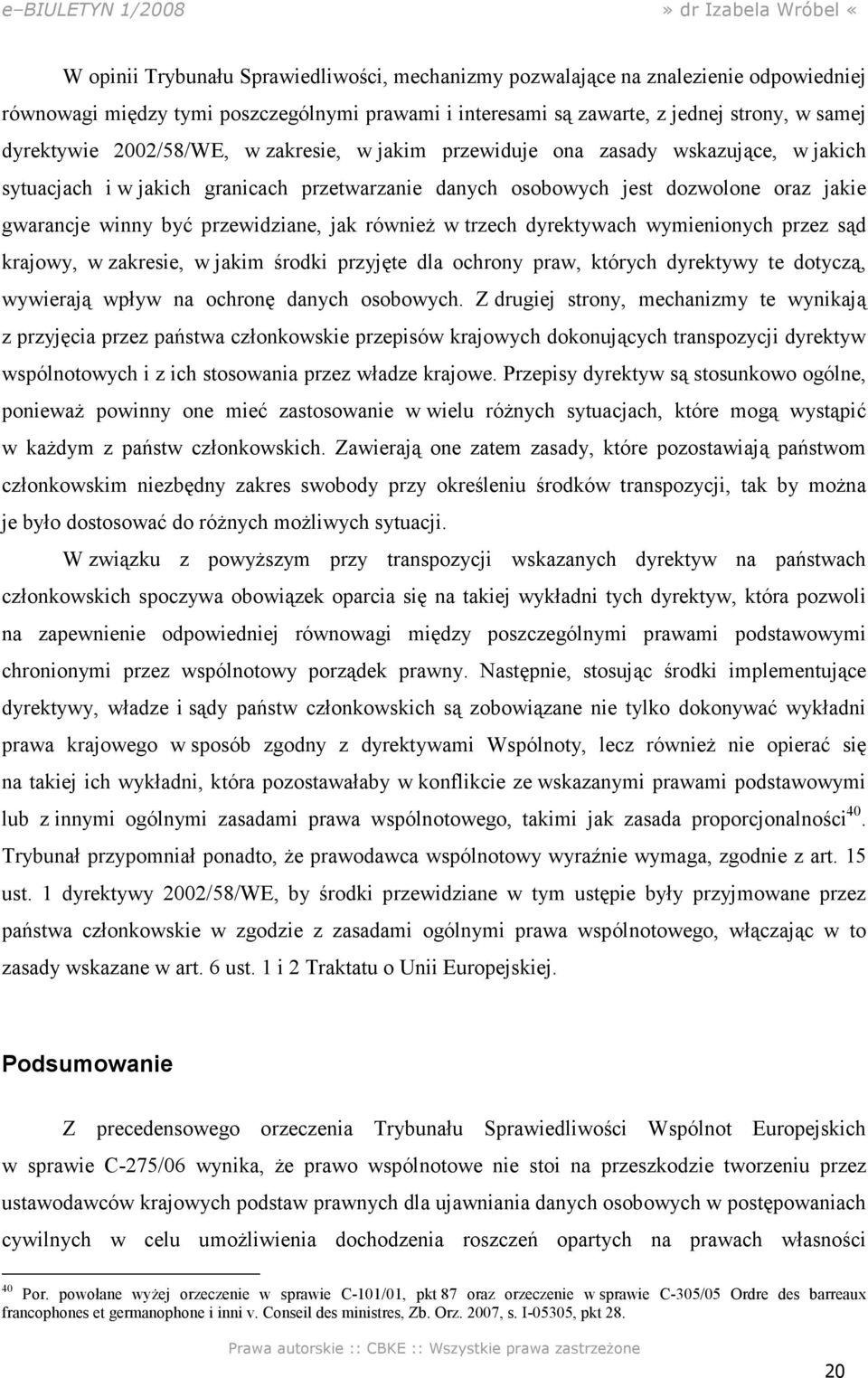 e–BIULETYN 1/2008

» dr Izabela Wróbel «

W opinii Trybunału Sprawiedliwości, mechanizmy pozwalające na znalezienie odpowiedniej równowagi między tymi poszczególnymi prawami i interesami są zawarte, z jednej strony, w samej dyrektywie 2002/58/WE, w zakresie, w jakim przewiduje ona zasady wskazujące, w jakich sytuacjach i w jakich granicach przetwarzanie danych osobowych jest dozwolone oraz jakie gwarancje winny być przewidziane, jak również w trzech dyrektywach wymienionych przez sąd krajowy, w zakresie, w jakim środki przyjęte dla ochrony praw, których dyrektywy te dotyczą, wywierają wpływ na ochronę danych osobowych. Z drugiej strony, mechanizmy te wynikają z przyjęcia przez państwa członkowskie przepisów krajowych dokonujących transpozycji dyrektyw wspólnotowych i z ich stosowania przez władze krajowe. Przepisy dyrektyw są stosunkowo ogólne, ponieważ powinny one mieć zastosowanie w wielu różnych sytuacjach, które mogą wystąpić w każdym z państw członkowskich. Zawierają one zatem zasady, które pozostawiają państwom członkowskim niezbędny zakres swobody przy określeniu środków transpozycji, tak by można je było dostosować do różnych możliwych sytuacji.

W związku z powyższym przy transpozycji wskazanych dyrektyw na państwach członkowskich spoczywa obowiązek oparcia się na takiej wykładni tych dyrektyw, która pozwoli na zapewnienie odpowiedniej równowagi między poszczególnymi prawami podstawowymi chronionymi przez wspólnotowy porządek prawny. Następnie, stosując środki implementujące dyrektywy, władze i sądy państw członkowskich są zobowiązane nie tylko dokonywać wykładni prawa krajowego w sposób zgodny z dyrektywami Wspólnoty, lecz również nie opierać się na takiej ich wykładni, która pozostawałaby w konflikcie ze wskazanymi prawami podstawowymi lub z innymi ogólnymi zasadami prawa wspólnotowego, takimi jak zasada proporcjonalności$^{40}$. Trybunał przypomniał ponadto, że prawodawca wspólnotowy wyraźnie wymaga, zgodnie z art. 15 ust. 1 dyrektywy 2002/58/WE, by środki przewidziane w tym ustępie były przyjmowane przez państwa członkowskie w zgodzie z zasadami ogólnymi prawa wspólnotowego, włączając w to zasady wskazane w art. 6 ust. 1 i 2 Traktatu o Unii Europejskiej.

Podsumowanie

Z precedensowego orzeczenia Trybunału Sprawiedliwości Wspólnot Europejskich w sprawie C-275/06 wynika, że prawo wspólnotowe nie stoi na przeszkodzie tworzeniu przez ustawodawców krajowych podstaw prawnych dla ujawniania danych osobowych w postępowaniach cywilnych w celu umożliwienia dochodzenia roszczeń opartych na prawach własności

$^{40}$ Por. powołane wyżej orzeczenie w sprawie C-101/01, pkt 87 oraz orzeczenie w sprawie C-305/05 Ordre des barreaux francophones et germanophone i inni v. Conseil des ministres, Zb. Orz. 2007, s. I-05305, pkt 28.

Prawa autorskie :: CBKE :: Wszystkie prawa zastrzeżone

20